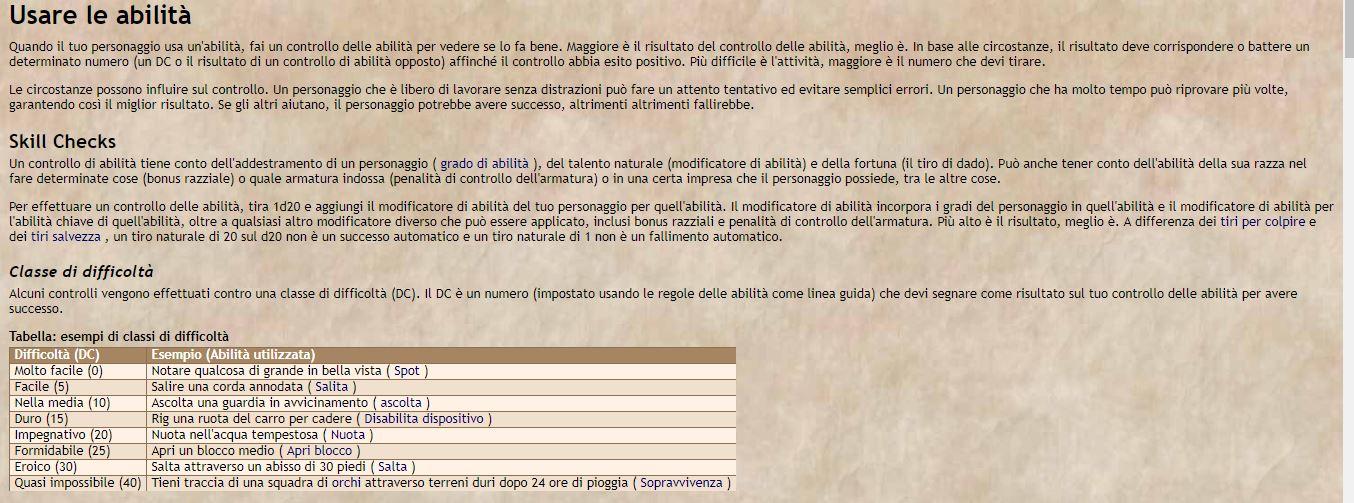 Usare le abilità

Quando il tuo personaggio usa un'abilità, fai un controllo delle abilità per vedere se lo fa bene. Maggiore è il risultato del controllo delle abilità, meglio è. In base alle circostanze, il risultato deve corrispondere o battere un determinato numero (un DC o il risultato di un controllo di abilità opposto) affinché il controllo abbia esito positivo. Più difficile è l'attività, maggiore è il numero che devi tirare.

Le circostanze possono influire sul controllo. Un personaggio che è libero di lavorare senza distrazioni può fare un attento tentativo ed evitare semplici errori. Un personaggio che ha molto tempo può riprovare più volte, garantendo così il miglior risultato. Se gli altri aiutano, il personaggio potrebbe avere successo, altrimenti altrimenti fallirebbe.

Skill Checks

Un controllo di abilità tiene conto dell'addestramento di un personaggio ( grado di abilità ), del talento naturale (modificatore di abilità) e della fortuna (il tiro di dado). Può anche tener conto dell'abilità della sua razza nel fare determinate cose (bonus razziale) o quale armatura indossa (penalità di controllo dell'armatura) o in una certa impresa che il personaggio possiede, tra le altre cose.

Per effettuare un controllo delle abilità, tira 1d20 e aggiungi il modificatore di abilità del tuo personaggio per quell'abilità. Il modificatore di abilità incorpora i gradi del personaggio in quell'abilità e il modificatore di abilità per l'abilità chiave di quell'abilità, oltre a qualsiasi altro modificatore diverso che può essere applicato, inclusi bonus razziali e penalità di controllo dell'armatura. Più alto è il risultato, meglio è. A differenza dei tiri per colpire e dei tiri salvezza , un tiro naturale di 20 sul d20 non è un successo automatico e un tiro naturale di 1 non è un fallimento automatico.

Classe di difficoltà

Alcuni controlli vengono effettuati contro una classe di difficoltà (DC). Il DC è un numero (impostato usando le regole delle abilità come linea guida) che devi segnare come risultato sul tuo controllo delle abilità per avere successo.

Tabella: esempi di classi di difficoltà

| Difficoltà (DC) | Esempio (Abilità utilizzata) |
|---|---|
| Molto facile (0) | Notare qualcosa di grande in bella vista ( Spot ) |
| Facile (5) | Salire una corda annodata ( Salita ) |
| Nella media (10) | Ascolta una guardia in avvicinamento ( ascolta ) |
| Duro (15) | Rig una ruota del carro per cadere ( Disabilita dispositivo ) |
| Impegnativo (20) | Nuota nell'acqua tempestosa ( Nuota ) |
| Formidabile (25) | Apri un blocco medio ( Apri blocco ) |
| Eroico (30) | Salta attraverso un abisso di 30 piedi ( Salta ) |
| Quasi impossibile (40) | Tieni traccia di una squadra di orchi attraverso terreni duri dopo 24 ore di pioggia ( Sopravvivenza ) |